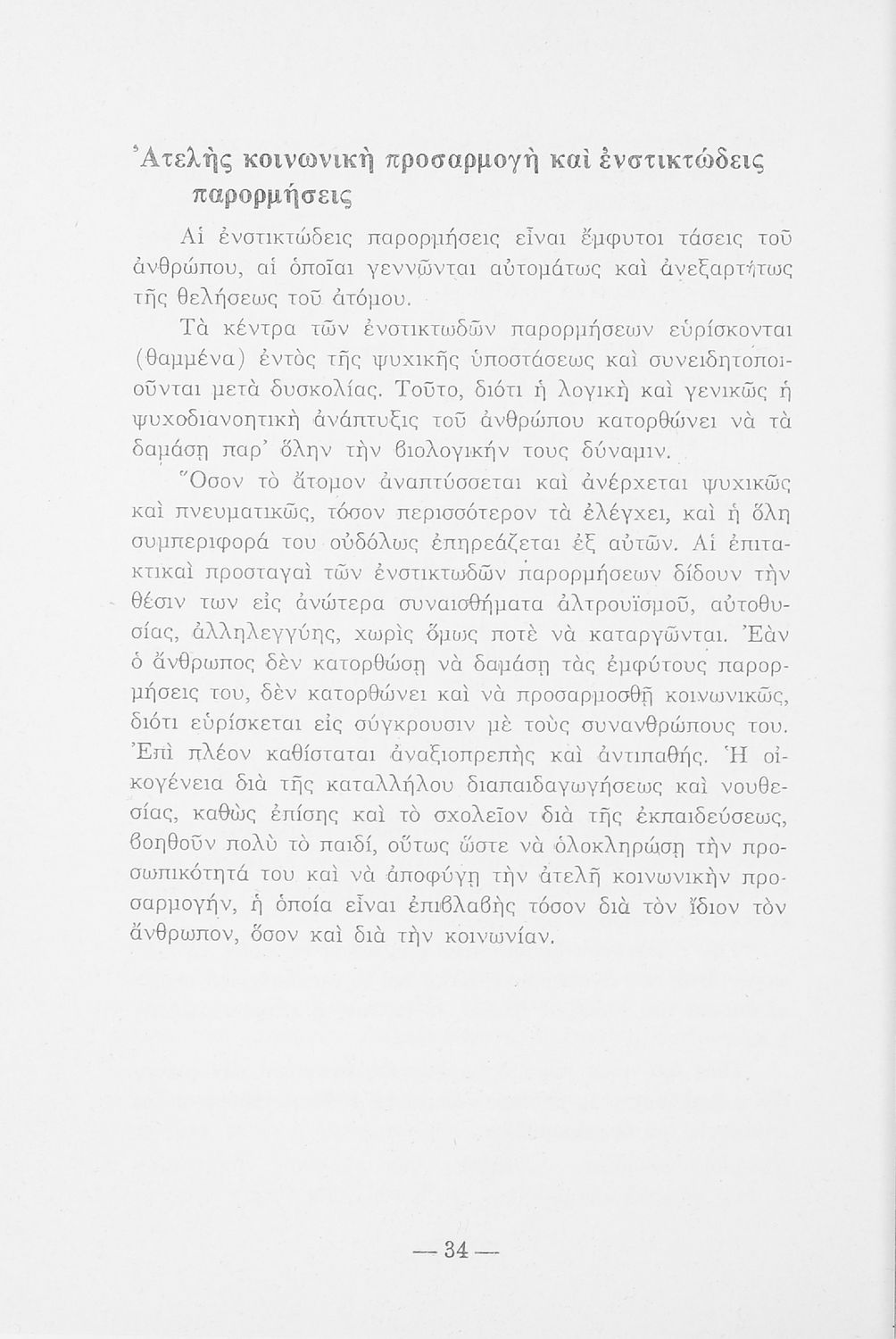 Ἀτελὴς κοινωνικὴ προσαρμογὴ καὶ ἐνστικτώδεις παρορμήσεις

Αἱ ἐνστικτώδεις παρορμήσεις εἶναι ἔμφυτοι τάσεις τοῦ ἀνθρώπου, αἱ ὁποῖαι γεννῶνται αὐτομάτως καὶ ἀνεξαρτήτως τῆς θελήσεως τοῦ ἀτόμου.

Τὰ κέντρα τῶν ἐνστικτωδῶν παρορμήσεων εὑρίσκονται (θαμμένα) ἐντὸς τῆς ψυχικῆς ὑποστάσεως καὶ συνειδητοποιοῦνται μετὰ δυσκολίας. Τοῦτο, διότι ἡ λογικὴ καὶ γενικῶς ἡ ψυχοδιανοητικὴ ἀνάπτυξις τοῦ ἀνθρώπου κατορθώνει νὰ τὰ δαμάσῃ παρ' ὅλην τὴν βιολογικήν τους δύναμιν.

Ὅσον τὸ ἄτομον ἀναπτύσσεται καὶ ἀνέρχεται ψυχικῶς καὶ πνευματικῶς, τόσον περισσότερον τὰ ἐλέγχει, καὶ ἡ ὅλη συμπεριφορά του οὐδόλως ἐπηρεάζεται ἐξ αὐτῶν. Αἱ ἐπιτακτικαὶ προσταγαὶ τῶν ἐνστικτωδῶν παρορμήσεων δίδουν τὴν θέσιν των εἰς ἀνώτερα συναισθήματα ἀλτρουϊσμοῦ, αὐτοθυσίας, ἀλληλεγγύης, χωρὶς ὅμως ποτὲ νὰ καταργῶνται. Ἐὰν ὁ ἄνθρωπος δὲν κατορθώσῃ νὰ δαμάσῃ τὰς ἐμφύτους παρορμήσεις του, δὲν κατορθώνει καὶ νὰ προσαρμοσθῇ κοινωνικῶς, διότι εὑρίσκεται εἰς σύγκρουσιν μὲ τοὺς συνανθρώπους του. Ἐπὶ πλέον καθίσταται ἀναξιοπρεπὴς καὶ ἀντιπαθής. Ἡ οἰκογένεια διὰ τῆς καταλλήλου διαπαιδαγωγήσεως καὶ νουθεσίας, καθὼς ἐπίσης καὶ τὸ σχολεῖον διὰ τῆς ἐκπαιδεύσεως, βοηθοῦν πολὺ τὸ παιδί, οὕτως ὥστε νὰ ὁλοκληρώσῃ τὴν προσωπικότητά του καὶ νὰ ἀποφύγῃ τὴν ἀτελῆ κοινωνικὴν προσαρμογήν, ἡ ὁποία εἶναι ἐπιβλαβὴς τόσον διὰ τὸν ἴδιον τὸν ἄνθρωπον, ὅσον καὶ διὰ τὴν κοινωνίαν.

— 34 —